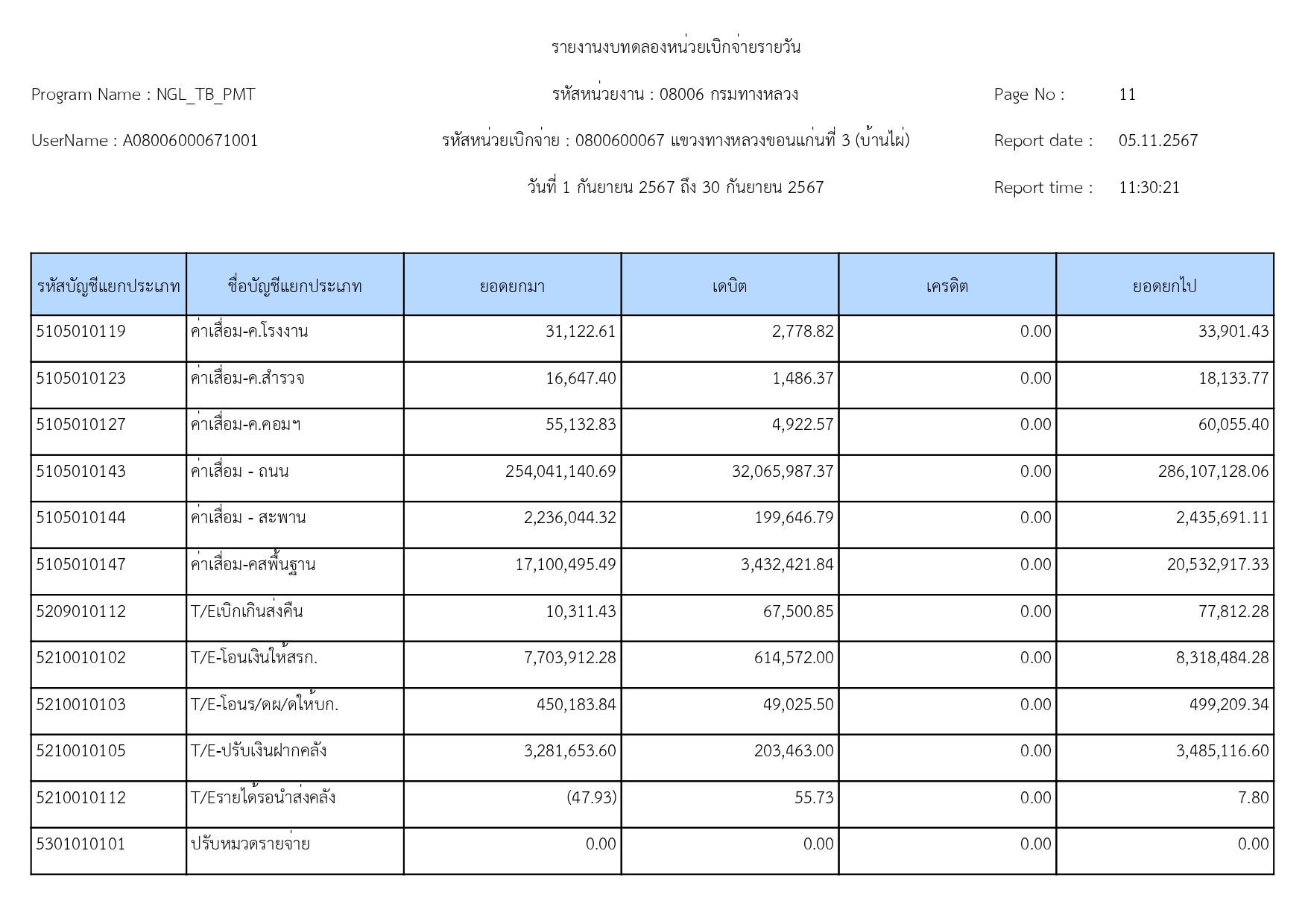 รายงานงบทดลองหน่วยเบิกจ่ายรายวัน

Program Name : NGL_TB_PMT

รหัสหน่วยงาน : 08006 กรมทางหลวง

Page No : 11

UserName : A08006000671001

รหัสหน่วยเบิกจ่าย : 0800600067 แขวงทางหลวงขอนแก่นที่ 3 (บ้านไผ่)

Report date : 05.11.2567

วันที่ 1 กันยายน 2567 ถึง 30 กันยายน 2567

Report time : 11:30:21

| รหัสบัญชีแยกประเภท | ชื่อบัญชีแยกประเภท | ยอดยกมา | เดบิต | เครดิต | ยอดยกไป |
|---|---|---|---|---|---|
| 5105010119 | ค่าเสื่อม-ค.โรงงาน | 31,122.61 | 2,778.82 | 0.00 | 33,901.43 |
| 5105010123 | ค่าเสื่อม-ค.สำรวจ | 16,647.40 | 1,486.37 | 0.00 | 18,133.77 |
| 5105010127 | ค่าเสื่อม-ค.คอมฯ | 55,132.83 | 4,922.57 | 0.00 | 60,055.40 |
| 5105010143 | ค่าเสื่อม - ถนน | 254,041,140.69 | 32,065,987.37 | 0.00 | 286,107,128.06 |
| 5105010144 | ค่าเสื่อม - สะพาน | 2,236,044.32 | 199,646.79 | 0.00 | 2,435,691.11 |
| 5105010147 | ค่าเสื่อม-คสพื้นฐาน | 17,100,495.49 | 3,432,421.84 | 0.00 | 20,532,917.33 |
| 5209010112 | T/Eเบิกเกินส่งคืน | 10,311.43 | 67,500.85 | 0.00 | 77,812.28 |
| 5210010102 | T/E-โอนเงินให้สรก. | 7,703,912.28 | 614,572.00 | 0.00 | 8,318,484.28 |
| 5210010103 | T/E-โอนร/ดผ/ดให้บก. | 450,183.84 | 49,025.50 | 0.00 | 499,209.34 |
| 5210010105 | T/E-ปรับเงินฝากคลัง | 3,281,653.60 | 203,463.00 | 0.00 | 3,485,116.60 |
| 5210010112 | T/Eรายได้รอนำส่งคลัง | (47.93) | 55.73 | 0.00 | 7.80 |
| 5301010101 | ปรับหมวดรายจ่าย | 0.00 | 0.00 | 0.00 | 0.00 |